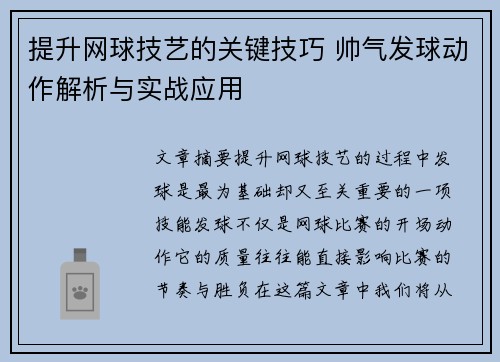 提升网球技艺的关键技巧 帅气发球动作解析与实战应用

文章摘要提升网球技艺的过程中发球是最为基础却又至关重要的一项技能发球不仅是网球比赛的开场动作它的质量往往能直接影响比赛的节奏与胜负在这篇文章中我们将从